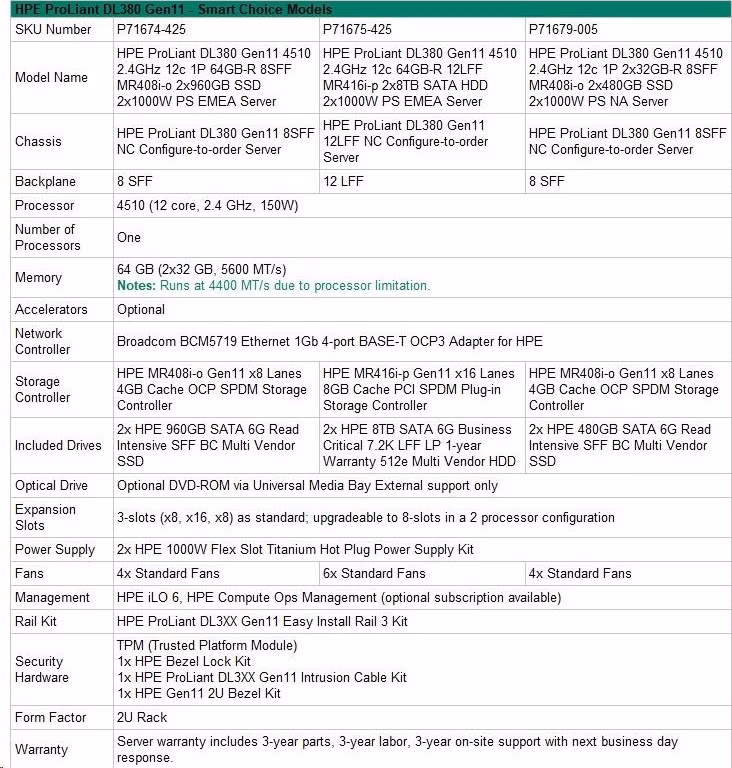 HPE ProLiant DL380 Gen11 - Smart Choice Models

| SKU Number | P71674-425 | P71675-425 | P71679-005 |
|---|---|---|---|
| Model Name | HPE ProLiant DL380 Gen11 4510 2.4GHz 12c 1P 64GB-R 8SFF MR408i-o 2x960GB SSD 2x1000W PS EMEA Server | HPE ProLiant DL380 Gen11 4510 2.4GHz 12c 64GB-R 12LFF MR416i-p 2x8TB SATA HDD 2x1000W PS EMEA Server | HPE ProLiant DL380 Gen11 4510 2.4GHz 12c 1P 2x32GB-R 8SFF MR408i-o 2x480GB SSD 2x1000W PS NA Server |
| Chassis | HPE ProLiant DL380 Gen11 8SFF NC Configure-to-order Server | HPE ProLiant DL380 Gen11 12LFF NC Configure-to-order Server | HPE ProLiant DL380 Gen11 8SFF NC Configure-to-order Server |
| Backplane | 8 SFF | 12 LFF | 8 SFF |
| Processor | 4510 (12 core, 2.4 GHz, 150W) | | |
| Number of Processors | One | | |
| Memory | 64 GB (2x32 GB, 5600 MT/s) Notes: Runs at 4400 MT/s due to processor limitation. | | |
| Accelerators | Optional | | |
| Network Controller | Broadcom BCM5719 Ethernet 1Gb 4-port BASE-T OCP3 Adapter for HPE | | |
| Storage Controller | HPE MR408i-o Gen11 x8 Lanes 4GB Cache OCP SPDM Storage Controller | HPE MR416i-p Gen11 x16 Lanes 8GB Cache PCI SPDM Plug-in Storage Controller | HPE MR408i-o Gen11 x8 Lanes 4GB Cache OCP SPDM Storage Controller |
| Included Drives | 2x HPE 960GB SATA 6G Read Intensive SFF BC Multi Vendor SSD | 2x HPE 8TB SATA 6G Business Critical 7.2K LFF LP 1-year Warranty 512e Multi Vendor HDD | 2x HPE 480GB SATA 6G Read Intensive SFF BC Multi Vendor SSD |
| Optical Drive | Optional DVD-ROM via Universal Media Bay External support only | | |
| Expansion Slots | 3-slots (x8, x16, x8) as standard; upgradeable to 8-slots in a 2 processor configuration | | |
| Power Supply | 2x HPE 1000W Flex Slot Titanium Hot Plug Power Supply Kit | | |
| Fans | 4x Standard Fans | 6x Standard Fans | 4x Standard Fans |
| Management | HPE iLO 6, HPE Compute Ops Management (optional subscription available) | | |
| Rail Kit | HPE ProLiant DL3XX Gen11 Easy Install Rail 3 Kit | | |
| Security Hardware | TPM (Trusted Platform Module) 1x HPE Bezel Lock Kit 1x HPE ProLiant DL3XX Gen11 Intrusion Cable Kit 1x HPE Gen11 2U Bezel Kit | | |
| Form Factor | 2U Rack | | |
| Warranty | Server warranty includes 3-year parts, 3-year labor, 3-year on-site support with next business day response. | | |